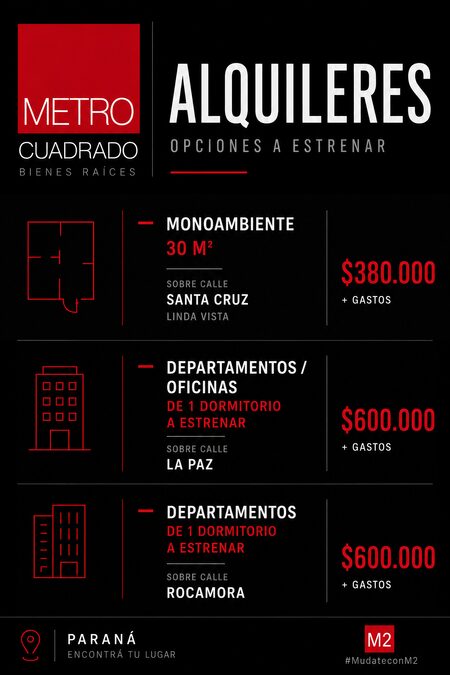 METRO
CUADRADO
BIENES RAÍCES

ALQUILERES
OPCIONES A ESTRENAR

MONOAMBIENTE
30 M²
SOBRE CALLE
SANTA CRUZ
LINDA VISTA

$380.000
+ GASTOS

DEPARTAMENTOS / OFICINAS
DE 1 DORMITORIO A ESTRENAR
SOBRE CALLE
LA PAZ

$600.000
+ GASTOS

DEPARTAMENTOS
DE 1 DORMITORIO A ESTRENAR
SOBRE CALLE
ROCAMORA

$600.000
+ GASTOS

PARANÁ
ENCONTRÁ TU LUGAR

M2
#MudateconM2